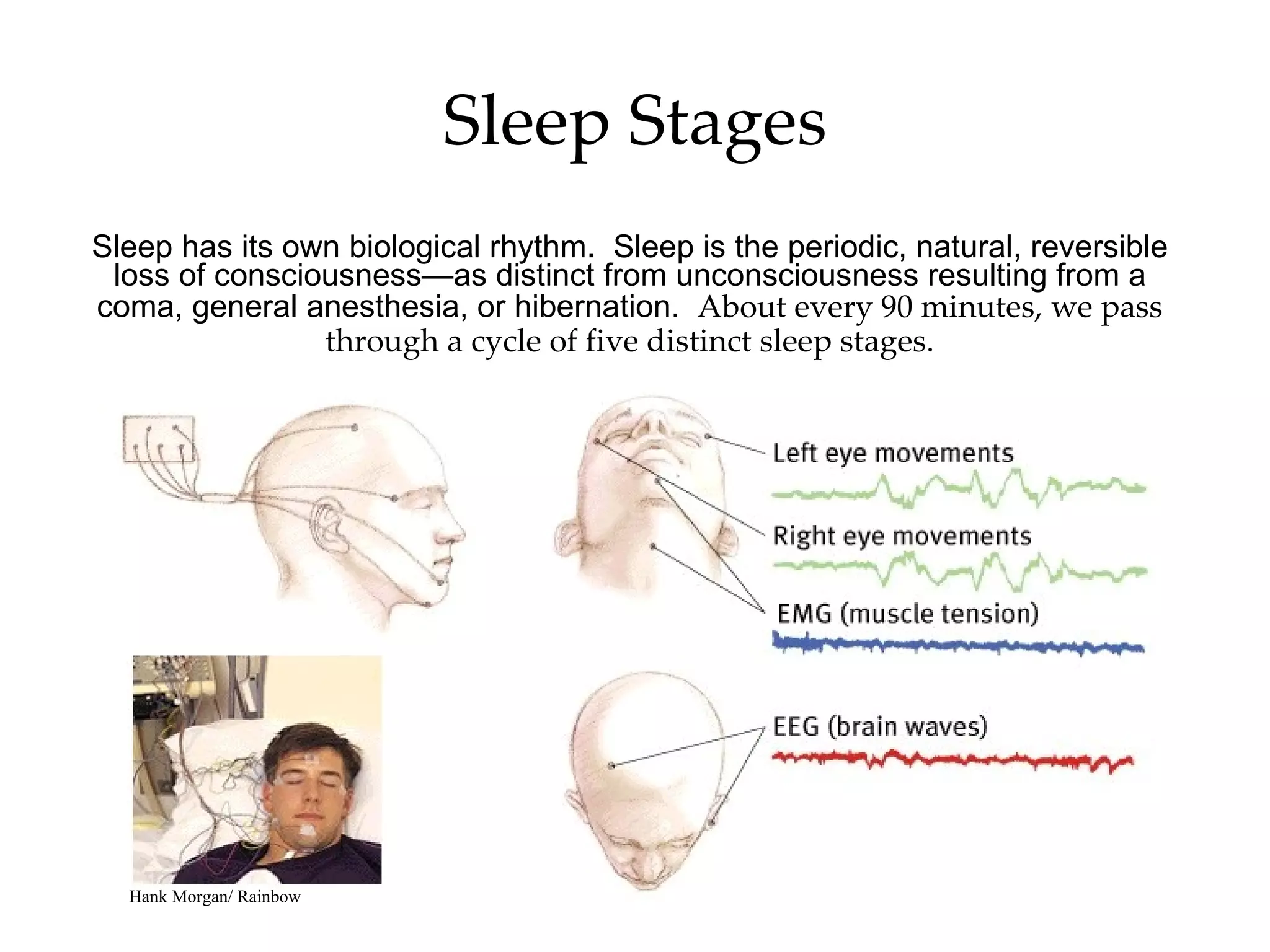 Sleep Stages

Sleep has its own biological rhythm. Sleep is the periodic, natural, reversible loss of consciousness—as distinct from unconsciousness resulting from a coma, general anesthesia, or hibernation. About every 90 minutes, we pass through a cycle of five distinct sleep stages.

Left eye movements

Right eye movements

EMG (muscle tension)

EEG (brain waves)

Hank Morgan/ Rainbow